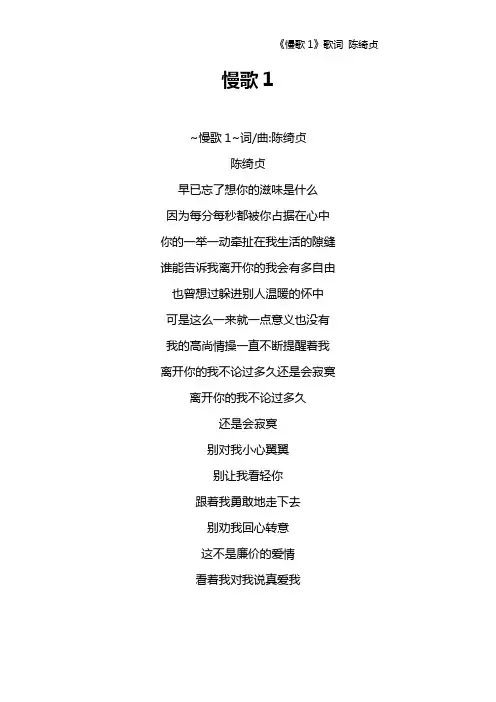 《慢歌 1》歌词 陈绮贞

慢歌 1

~慢歌 1~词/曲:陈绮贞

陈绮贞

早已忘了想你的滋味是什么

因为每分每秒都被你占据在心中

你的一举一动牵扯在我生活的隙缝

谁能告诉我离开你的我会有多自由

也曾想过躲进别人温暖的怀中

可是这么一来就一点意义也没有

我的高尚情操一直不断提醒着我

离开你的我不论过多久还是会寂寞

离开你的我不论过多久

还是会寂寞

别对我小心翼翼

别让我看轻你

跟着我勇敢地走下去

别劝我回心转意

这不是廉价的爱情

看着我对我说真爱我